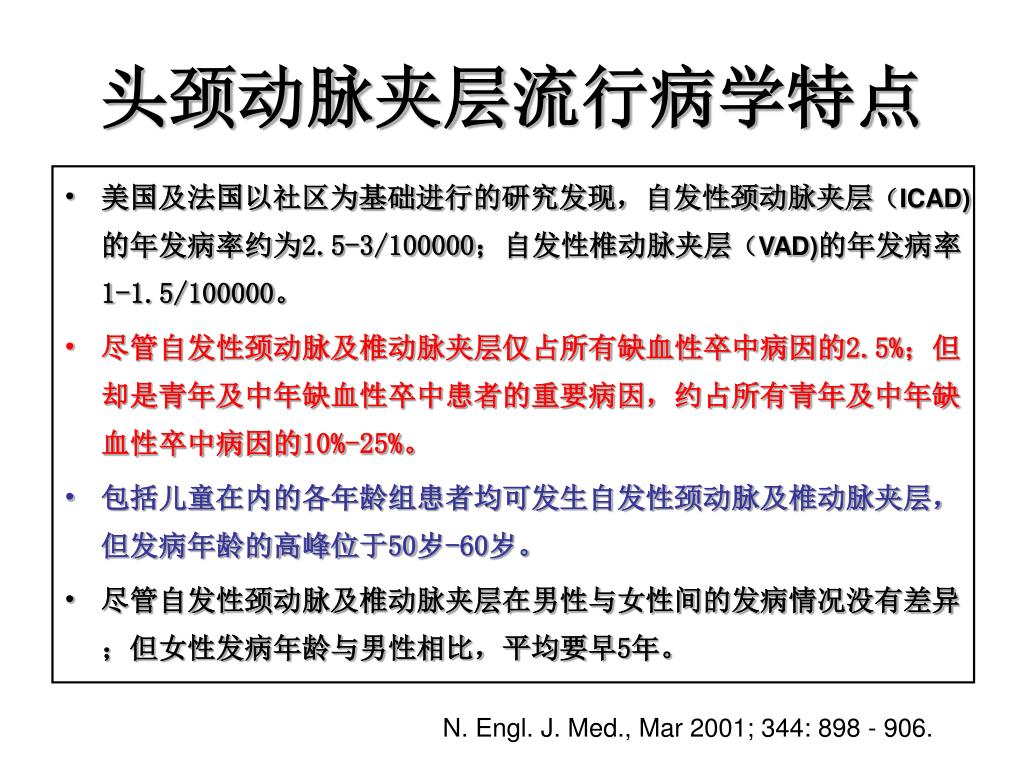 头颈动脉夹层流行病学特点

• 美国及法国以社区为基础进行的研究发现，自发性颈动脉夹层（ICAD)的年发病率约为2.5-3/100000；自发性椎动脉夹层（VAD)的年发病率1-1.5/100000。

• 尽管自发性颈动脉及椎动脉夹层仅占所有缺血性卒中病因的2.5%；但却是青年及中年缺血性卒中患者的重要病因，约占所有青年及中年缺血性卒中病因的10%-25%。

• 包括儿童在内的各年龄组患者均可发生自发性颈动脉及椎动脉夹层，但发病年龄的高峰位于50岁-60岁。

• 尽管自发性颈动脉及椎动脉夹层在男性与女性间的发病情况没有差异；但女性发病年龄与男性相比，平均要早5年。

N. Engl. J. Med., Mar 2001; 344: 898 - 906.